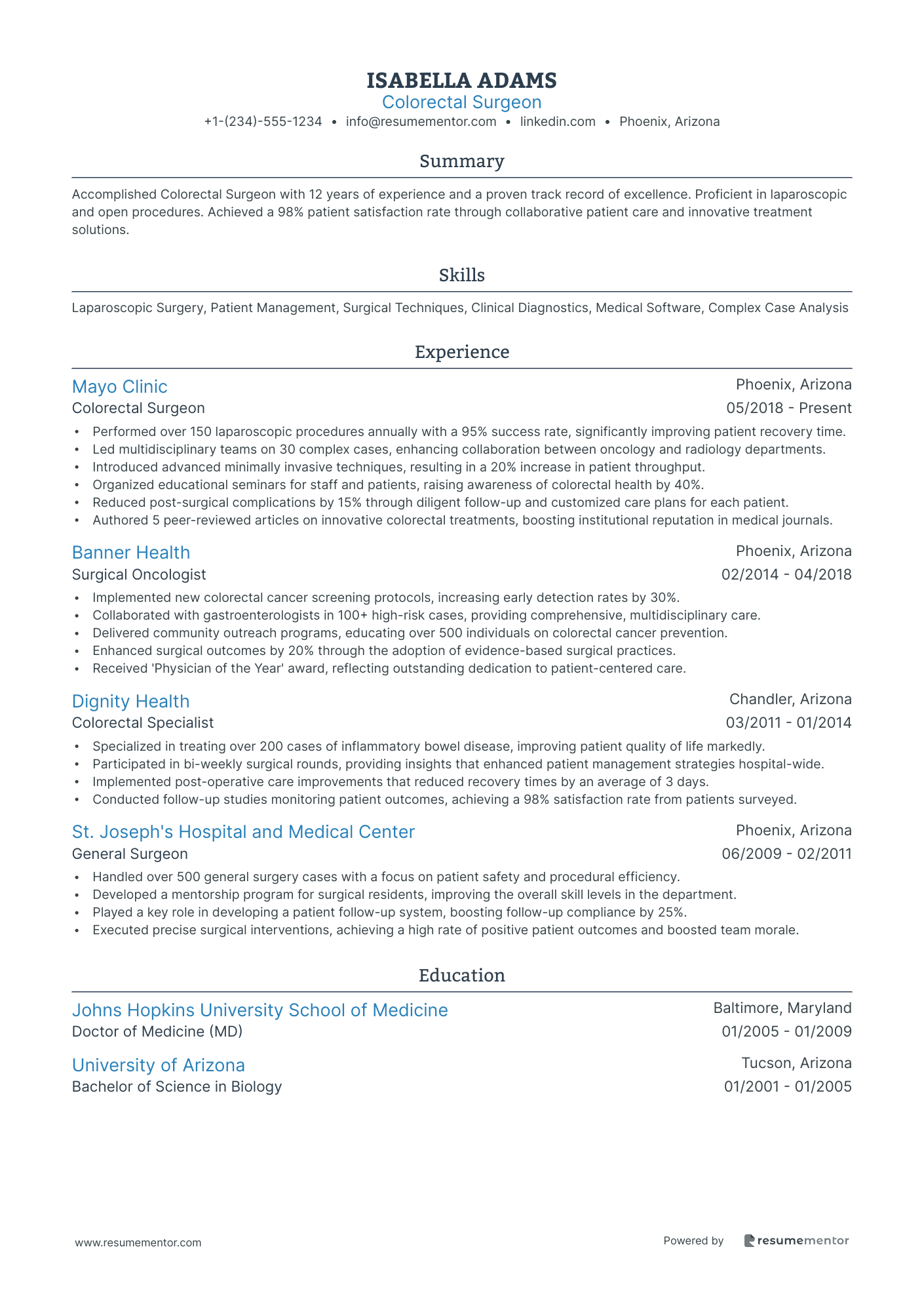 ISABELLA ADAMS
Colorectal Surgeon
+1-(234)-555-1234 • info@resumementor.com • linkedin.com • Phoenix, Arizona

Summary

Accomplished Colorectal Surgeon with 12 years of experience and a proven track record of excellence. Proficient in laparoscopic and open procedures. Achieved a 98% patient satisfaction rate through collaborative patient care and innovative treatment solutions.

Skills

Laparoscopic Surgery, Patient Management, Surgical Techniques, Clinical Diagnostics, Medical Software, Complex Case Analysis

Experience

Mayo Clinic
Phoenix, Arizona
Colorectal Surgeon
05/2018 - Present
• Performed over 150 laparoscopic procedures annually with a 95% success rate, significantly improving patient recovery time.
• Led multidisciplinary teams on 30 complex cases, enhancing collaboration between oncology and radiology departments.
• Introduced advanced minimally invasive techniques, resulting in a 20% increase in patient throughput.
• Organized educational seminars for staff and patients, raising awareness of colorectal health by 40%.
• Reduced post-surgical complications by 15% through diligent follow-up and customized care plans for each patient.
• Authored 5 peer-reviewed articles on innovative colorectal treatments, boosting institutional reputation in medical journals.

Banner Health
Phoenix, Arizona
Surgical Oncologist
02/2014 - 04/2018
• Implemented new colorectal cancer screening protocols, increasing early detection rates by 30%.
• Collaborated with gastroenterologists in 100+ high-risk cases, providing comprehensive, multidisciplinary care.
• Delivered community outreach programs, educating over 500 individuals on colorectal cancer prevention.
• Enhanced surgical outcomes by 20% through the adoption of evidence-based surgical practices.
• Received 'Physician of the Year' award, reflecting outstanding dedication to patient-centered care.

Dignity Health
Chandler, Arizona
Colorectal Specialist
03/2011 - 01/2014
• Specialized in treating over 200 cases of inflammatory bowel disease, improving patient quality of life markedly.
• Participated in bi-weekly surgical rounds, providing insights that enhanced patient management strategies hospital-wide.
• Implemented post-operative care improvements that reduced recovery times by an average of 3 days.
• Conducted follow-up studies monitoring patient outcomes, achieving a 98% satisfaction rate from patients surveyed.

St. Joseph's Hospital and Medical Center
Phoenix, Arizona
General Surgeon
06/2009 - 02/2011
• Handled over 500 general surgery cases with a focus on patient safety and procedural efficiency.
• Developed a mentorship program for surgical residents, improving the overall skill levels in the department.
• Played a key role in developing a patient follow-up system, boosting follow-up compliance by 25%.
• Executed precise surgical interventions, achieving a high rate of positive patient outcomes and boosted team morale.

Education

Johns Hopkins University School of Medicine
Baltimore, Maryland
Doctor of Medicine (MD)
01/2005 - 01/2009

University of Arizona
Tucson, Arizona
Bachelor of Science in Biology
01/2001 - 01/2005

www.resumementor.com
Powered by resumementor